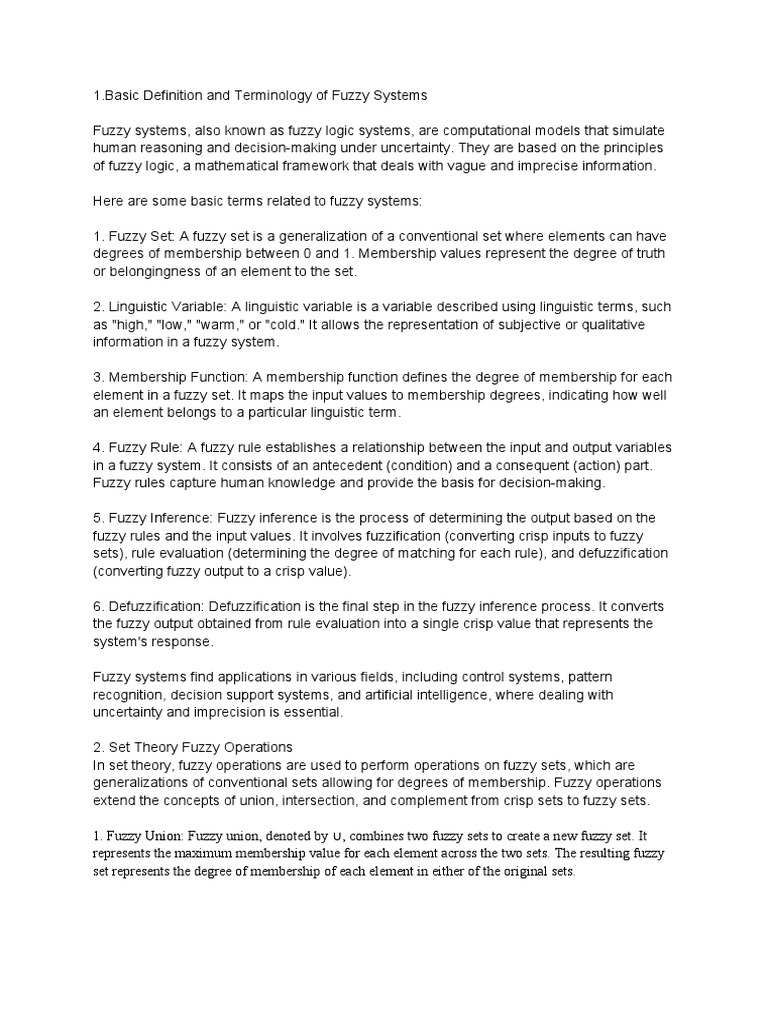 1.Basic Definition and Terminology of Fuzzy Systems

Fuzzy systems, also known as fuzzy logic systems, are computational models that simulate human reasoning and decision-making under uncertainty. They are based on the principles of fuzzy logic, a mathematical framework that deals with vague and imprecise information.

Here are some basic terms related to fuzzy systems:

1. Fuzzy Set: A fuzzy set is a generalization of a conventional set where elements can have degrees of membership between 0 and 1. Membership values represent the degree of truth or belongingness of an element to the set.

2. Linguistic Variable: A linguistic variable is a variable described using linguistic terms, such as "high," "low," "warm," or "cold." It allows the representation of subjective or qualitative information in a fuzzy system.

3. Membership Function: A membership function defines the degree of membership for each element in a fuzzy set. It maps the input values to membership degrees, indicating how well an element belongs to a particular linguistic term.

4. Fuzzy Rule: A fuzzy rule establishes a relationship between the input and output variables in a fuzzy system. It consists of an antecedent (condition) and a consequent (action) part. Fuzzy rules capture human knowledge and provide the basis for decision-making.

5. Fuzzy Inference: Fuzzy inference is the process of determining the output based on the fuzzy rules and the input values. It involves fuzzification (converting crisp inputs to fuzzy sets), rule evaluation (determining the degree of matching for each rule), and defuzzification (converting fuzzy output to a crisp value).

6. Defuzzification: Defuzzification is the final step in the fuzzy inference process. It converts the fuzzy output obtained from rule evaluation into a single crisp value that represents the system's response.

Fuzzy systems find applications in various fields, including control systems, pattern recognition, decision support systems, and artificial intelligence, where dealing with uncertainty and imprecision is essential.

2. Set Theory Fuzzy Operations
In set theory, fuzzy operations are used to perform operations on fuzzy sets, which are generalizations of conventional sets allowing for degrees of membership. Fuzzy operations extend the concepts of union, intersection, and complement from crisp sets to fuzzy sets.

1. Fuzzy Union: Fuzzy union, denoted by ∪, combines two fuzzy sets to create a new fuzzy set. It represents the maximum membership value for each element across the two sets. The resulting fuzzy set represents the degree of membership of each element in either of the original sets.